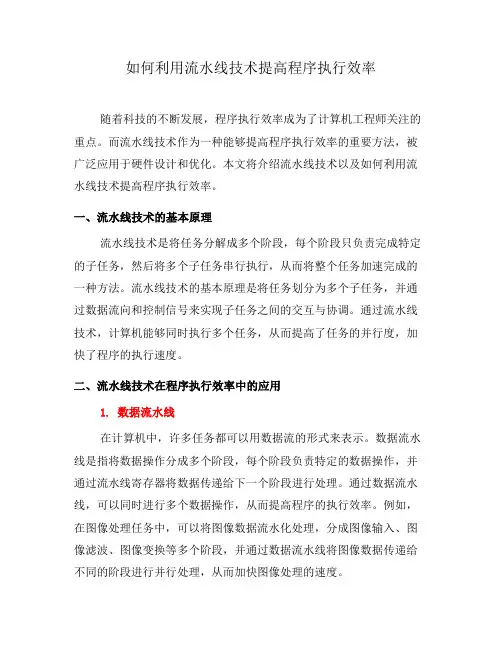 如何利用流水线技术提高程序执行效率

随着科技的不断发展，程序执行效率成为了计算机工程师关注的重点。而流水线技术作为一种能够提高程序执行效率的重要方法，被广泛应用于硬件设计和优化。本文将介绍流水线技术以及如何利用流水线技术提高程序执行效率。

一、流水线技术的基本原理

流水线技术是将任务分解成多个阶段，每个阶段只负责完成特定的子任务，然后将多个子任务串行执行，从而将整个任务加速完成的一种方法。流水线技术的基本原理是将任务划分为多个子任务，并通过数据流向和控制信号来实现子任务之间的交互与协调。通过流水线技术，计算机能够同时执行多个任务，从而提高了任务的并行度，加快了程序的执行速度。

二、流水线技术在程序执行效率中的应用

1. 数据流水线

在计算机中，许多任务都可以用数据流的形式来表示。数据流水线是指将数据操作分成多个阶段，每个阶段负责特定的数据操作，并通过流水线寄存器将数据传递给下一个阶段进行处理。通过数据流水线，可以同时进行多个数据操作，从而提高程序的执行效率。例如，在图像处理任务中，可以将图像数据流水化处理，分成图像输入、图像滤波、图像变换等多个阶段，并通过数据流水线将图像数据传递给不同的阶段进行并行处理，从而加快图像处理的速度。